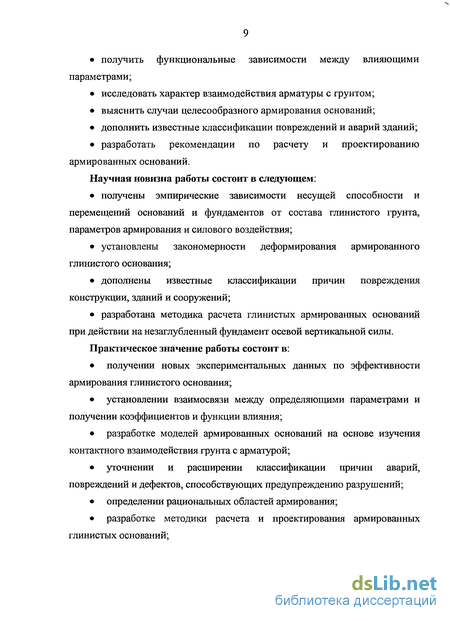 9

• получить функциональные зависимости между влияющими параметрами;

• исследовать характер взаимодействия арматуры с грунтом;

• выяснить случаи целесообразного армирования оснований;

• дополнить известные классификации повреждений и аварий зданий;

• разработать рекомендации по расчету и проектированию армированных оснований.

Научная новизна работы состоит в следующем:

• получены эмпирические зависимости несущей способности и перемещений оснований и фундаментов от состава глинистого грунта, параметров армирования и силового воздействия;

• установлены закономерности деформирования армированного глинистого основания;

• дополнены известные классификации причин повреждения конструкции, зданий и сооружений;

• разработана методика расчета глинистых армированных оснований при действии на незаглубленный фундамент осевой вертикальной силы.

Практическое значение работы состоит в:

• получении новых экспериментальных данных по эффективности армирования глинистого основания;

• установлении взаимосвязи между определяющими параметрами и получении коэффициентов и функции влияния;

• разработке моделей армированных оснований на основе изучения контактного взаимодействия грунта с арматурой;

• уточнении и расширении классификации причин аварий, повреждений и дефектов, способствующих предупреждению разрушений;

• определении рациональных областей армирования;

• разработке методики расчета и проектирования армированных глинистых оснований;

dsLib.net
библиотека диссертаций